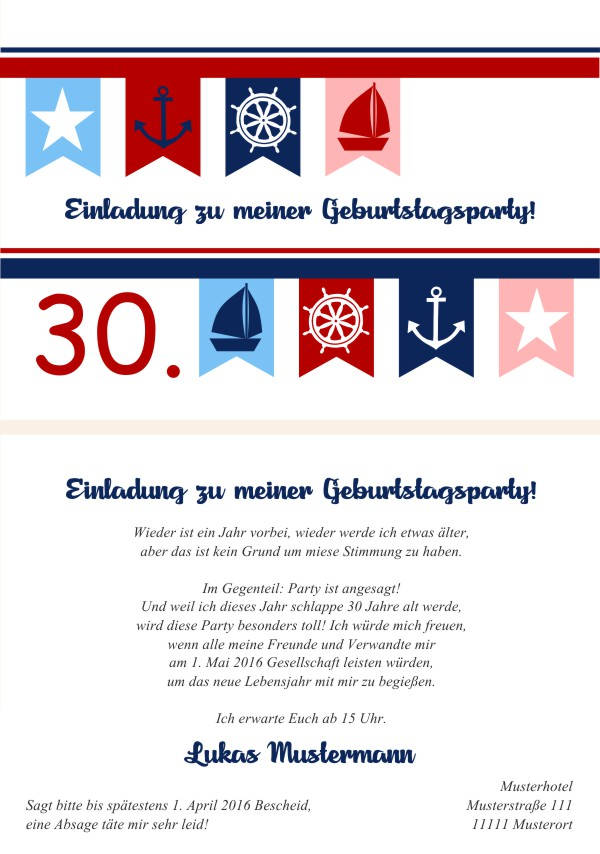 Einladung zu meiner Geburtstagsparty!

30.

Einladung zu meiner Geburtstagsparty!

Wieder ist ein Jahr vorbei, wieder werde ich etwas älter, aber das ist kein Grund um miese Stimmung zu haben.

Im Gegenteil: Party ist angesagt! Und weil ich dieses Jahr schlappe 30 Jahre alt werde, wird diese Party besonders toll! Ich würde mich freuen, wenn alle meine Freunde und Verwandte mir am 1. Mai 2016 Gesellschaft leisten würden, um das neue Lebensjahr mit mir zu begießen.

Ich erwarte Euch ab 15 Uhr.

Lukas Mustermann

Sagt bitte bis spätestens 1. April 2016 Bescheid, eine Absage täte mir sehr leid!

Musterhotel
Musterstraße 111
11111 Musterort